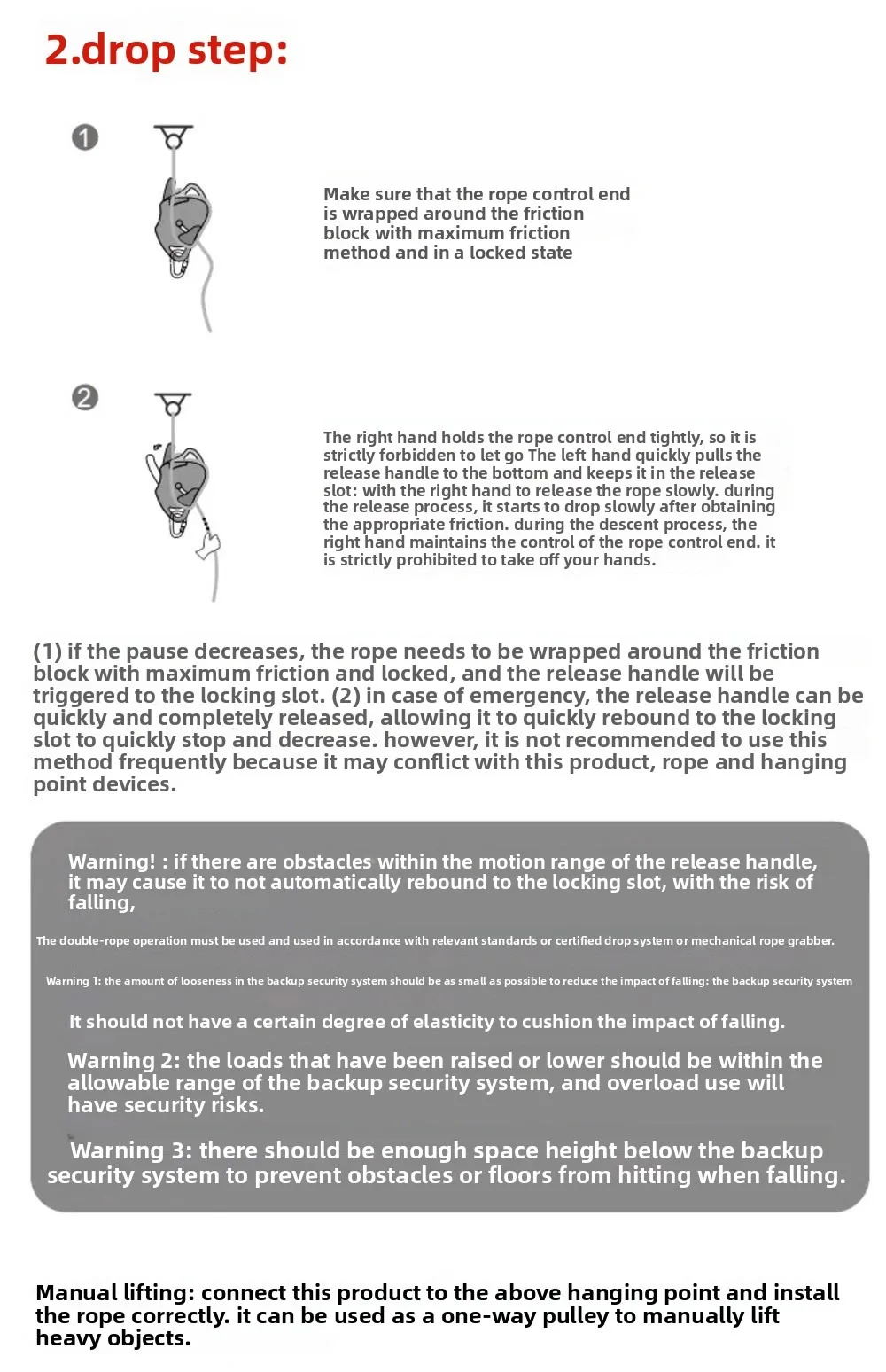 2.drop step:

1

Make sure that the rope control end is wrapped around the friction block with maximum friction method and in a locked state

2

The right hand holds the rope control end tightly, so it is strictly forbidden to let go The left hand quickly pulls the release handle to the bottom and keeps it in the release slot: with the right hand to release the rope slowly. during the release process, it starts to drop slowly after obtaining the appropriate friction. during the descent process, the right hand maintains the control of the rope control end. it is strictly prohibited to take off your hands.

(1) if the pause decreases, the rope needs to be wrapped around the friction block with maximum friction and locked, and the release handle will be triggered to the locking slot. (2) in case of emergency, the release handle can be quickly and completely released, allowing it to quickly rebound to the locking slot to quickly stop and decrease. however, it is not recommended to use this method frequently because it may conflict with this product, rope and hanging point devices.

Warning! : if there are obstacles within the motion range of the release handle, it may cause it to not automatically rebound to the locking slot, with the risk of falling,

The double-rope operation must be used and used in accordance with relevant standards or certified drop system or mechanical rope grabber.

Warning 1: the amount of looseness in the backup security system should be as small as possible to reduce the impact of falling: the backup security system

It should not have a certain degree of elasticity to cushion the impact of falling.

Warning 2: the loads that have been raised or lower should be within the allowable range of the backup security system, and overload use will have security risks.

Warning 3: there should be enough space height below the backup security system to prevent obstacles or floors from hitting when falling.

Manual lifting: connect this product to the above hanging point and install the rope correctly. it can be used as a one-way pulley to manually lift heavy objects.